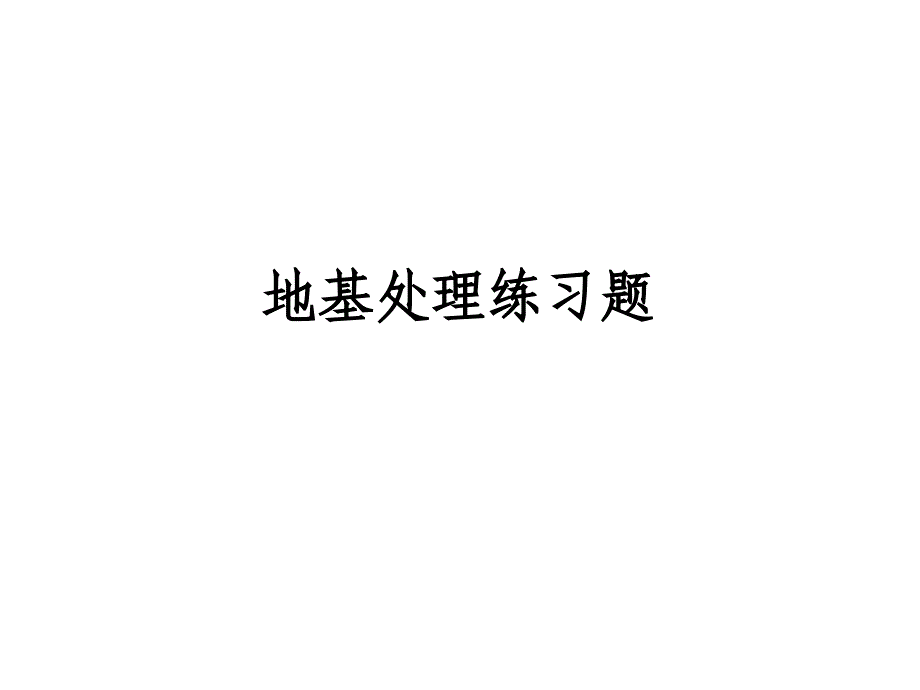 地基处理练习题